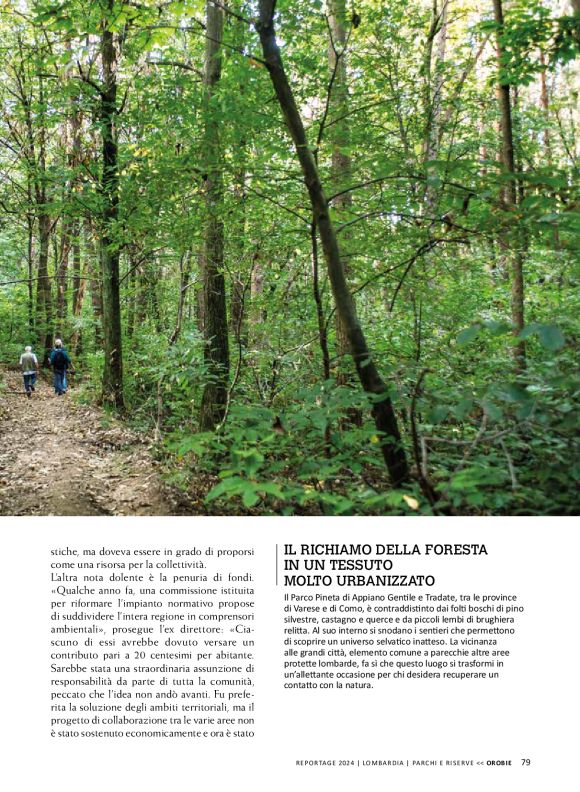 stiche, ma doveva essere in grado di proporsi come una risorsa per la collettività.

L'altra nota dolente è la penuria di fondi. «Qualche anno fa, una commissione istituita per riformare l'impianto normativo propose di suddividere l'intera regione in comprensori ambientali», prosegue l'ex direttore: «Ciascuno di essi avrebbe dovuto versare un contributo pari a 20 centesimi per abitante. Sarebbe stata una straordinaria assunzione di responsabilità da parte di tutta la comunità, peccato che l'idea non andò avanti. Fu preferita la soluzione degli ambiti territoriali, ma il progetto di collaborazione tra le varie aree non è stato sostenuto economicamente e ora è stato

IL RICHIAMO DELLA FORESTA IN UN TESSUTO MOLTO URBANIZZATO

Il Parco Pineta di Appiano Gentile e Tradate, tra le province di Varese e di Como, è contraddistinto dai folti boschi di pino silvestre, castagno e querce e da piccoli lembi di brughiera relitta. Al suo interno si snodano i sentieri che permettono di scoprire un universo selvatico inatteso. La vicinanza alle grandi città, elemento comune a parecchie altre aree protette lombarde, fa sì che questo luogo si trasformi in un'allettante occasione per chi desidera recuperare un contatto con la natura.

REPORTAGE 2024 | LOMBARDIA | PARCHI E RISERVE << OROBIE 79